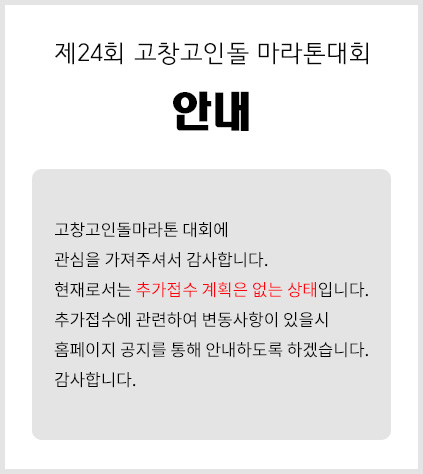 제24회 고창고인돌 마라톤대회

안내

고창고인돌마라톤 대회에
관심을 가져주셔서 감사합니다.
현재로서는 추가접수 계획은 없는 상태입니다.
추가접수에 관련하여 변동사항이 있을시
홈페이지 공지를 통해 안내하도록 하겠습니다.
감사합니다.